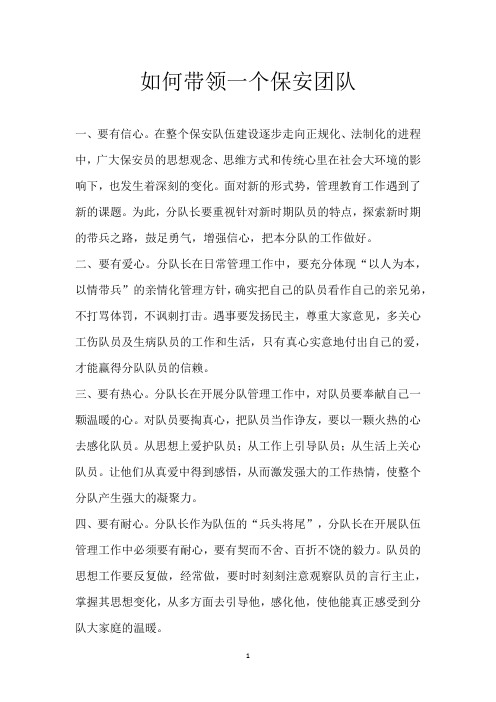 如何带领一个保安团队

一、要有信心。在整个保安队伍建设逐步走向正规化、法制化的进程中，广大保安员的思想观念、思维方式和传统心里在社会大环境的影响下，也发生着深刻的变化。面对新的形式势，管理教育工作遇到了新的课题。为此，分队长要重视针对新时期队员的特点，探索新时期的带兵之路，鼓足勇气，增强信心，把本分队的工作做好。

二、要有爱心。分队长在日常管理工作中，要充分体现“以人为本，以情带兵”的亲情化管理方针，确实把自己的队员看作自己的亲兄弟，不打骂体罚，不讽刺打击。遇事要发扬民主，尊重大家意见，多关心工伤队员及生病队员的工作和生活，只有真心实意地付出自己的爱，才能赢得分队队员的信赖。

三、要有热心。分队长在开展分队管理工作中，对队员要奉献自己一颗温暖的心。对队员要掏真心，把队员当作诤友，要以一颗火热的心去感化队员。从思想上爱护队员；从工作上引导队员；从生活上关心队员。让他们从真爱中得到感悟，从而激发强大的工作热情，使整个分队产生强大的凝聚力。

四、要有耐心。分队长作为队伍的“兵头将尾”，分队长在开展队伍管理工作中必须要有耐心，要有契而不舍、百折不饶的毅力。队员的思想工作要反复做，经常做，要时时刻刻注意观察队员的言行主止，掌握其思想变化，从多方面去引导他，感化他，使他能真正感受到分队大家庭的温暖。

1